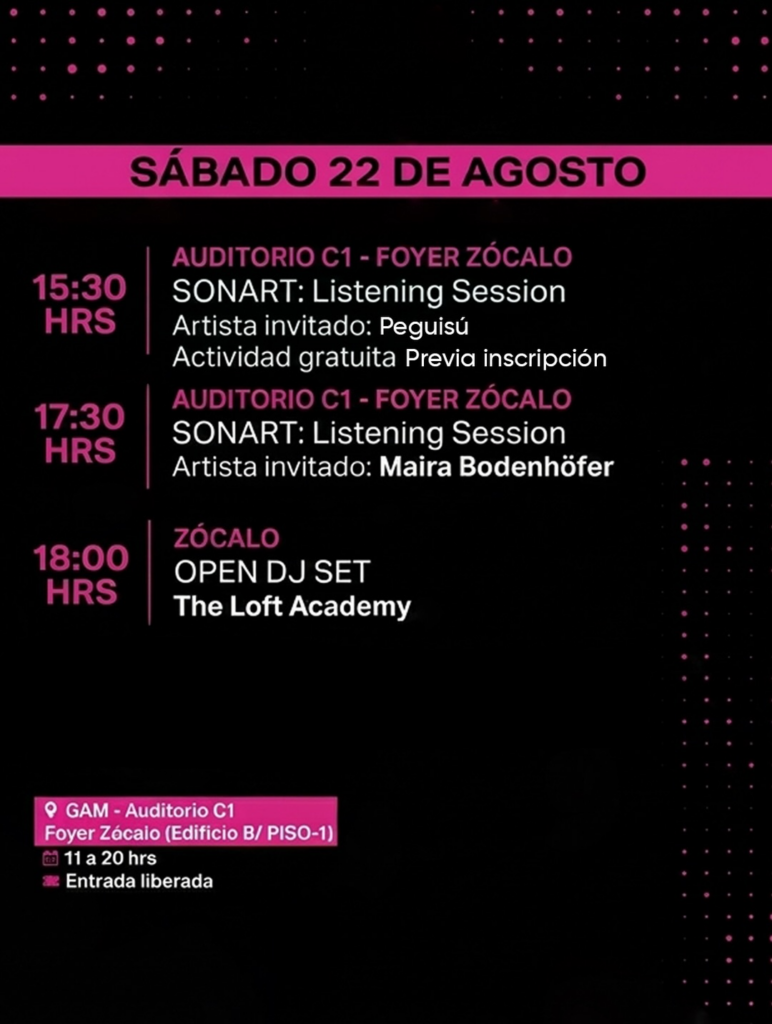 SÁBADO 22 DE AGOSTO

15:30 HRS

AUDITORIO C1 - FOYER ZÓCALO
SONART: Listening Session
Artista invitado: Peguisú
Actividad gratuita Previa inscripción

17:30 HRS

AUDITORIO C1 - FOYER ZÓCALO
SONART: Listening Session
Artista invitado: Maira Bodenhöfer

18:00 HRS

ZÓCALO
OPEN DJ SET
The Loft Academy

GAM - Auditorio C1
Foyer Zócalo (Edificio B/ PISO-1)
11 a 20 hrs
Entrada liberada